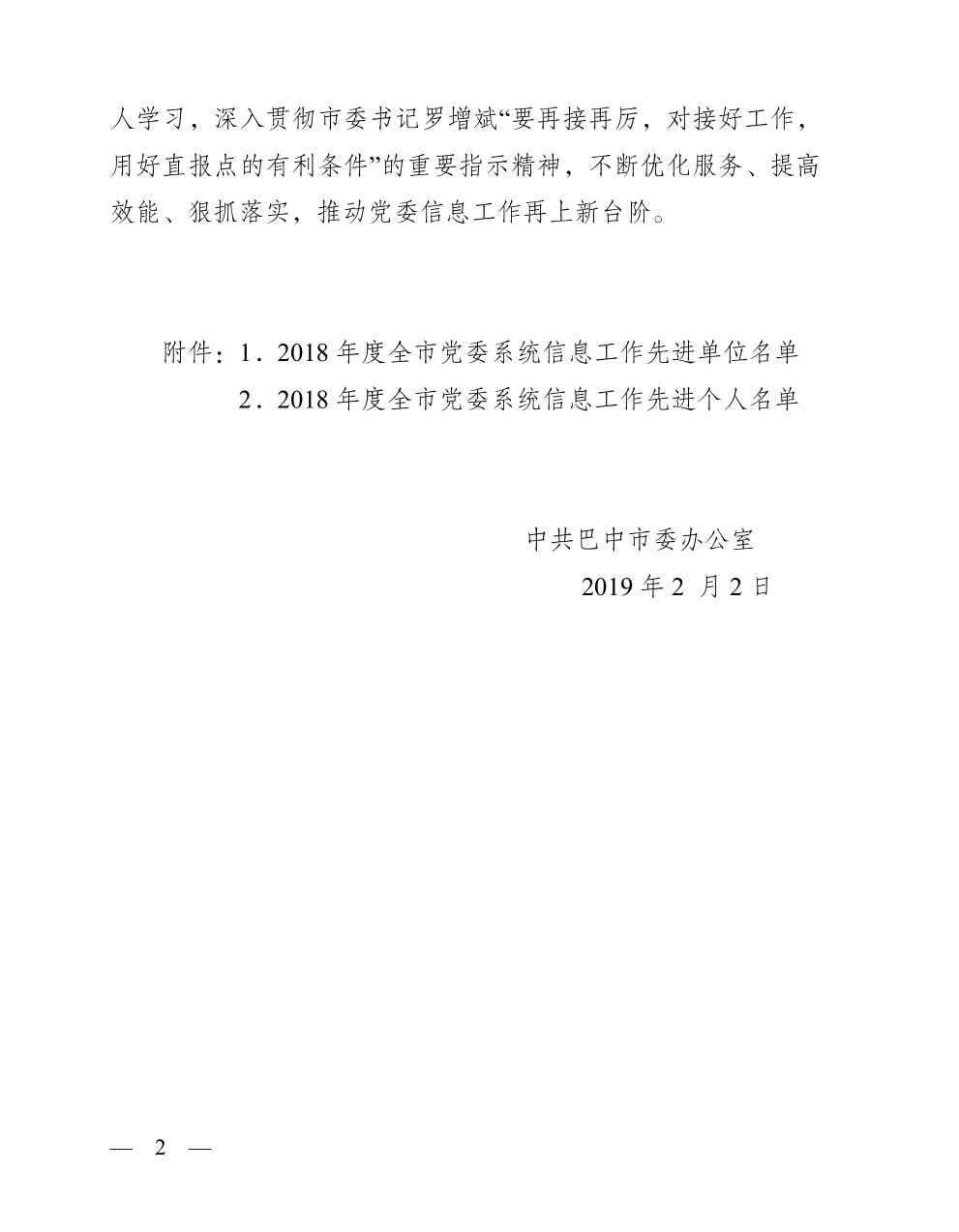 人学习，深入贯彻市委书记罗增斌“要再接再厉，对接好工作，用好直报点的有利条件”的重要指示精神，不断优化服务、提高效能、狠抓落实，推动党委信息工作再上新台阶。

附件：1．2018 年度全市党委系统信息工作先进单位名单
2．2018 年度全市党委系统信息工作先进个人名单

中共巴中市委办公室
2019 年 2 月 2 日

— 2 —